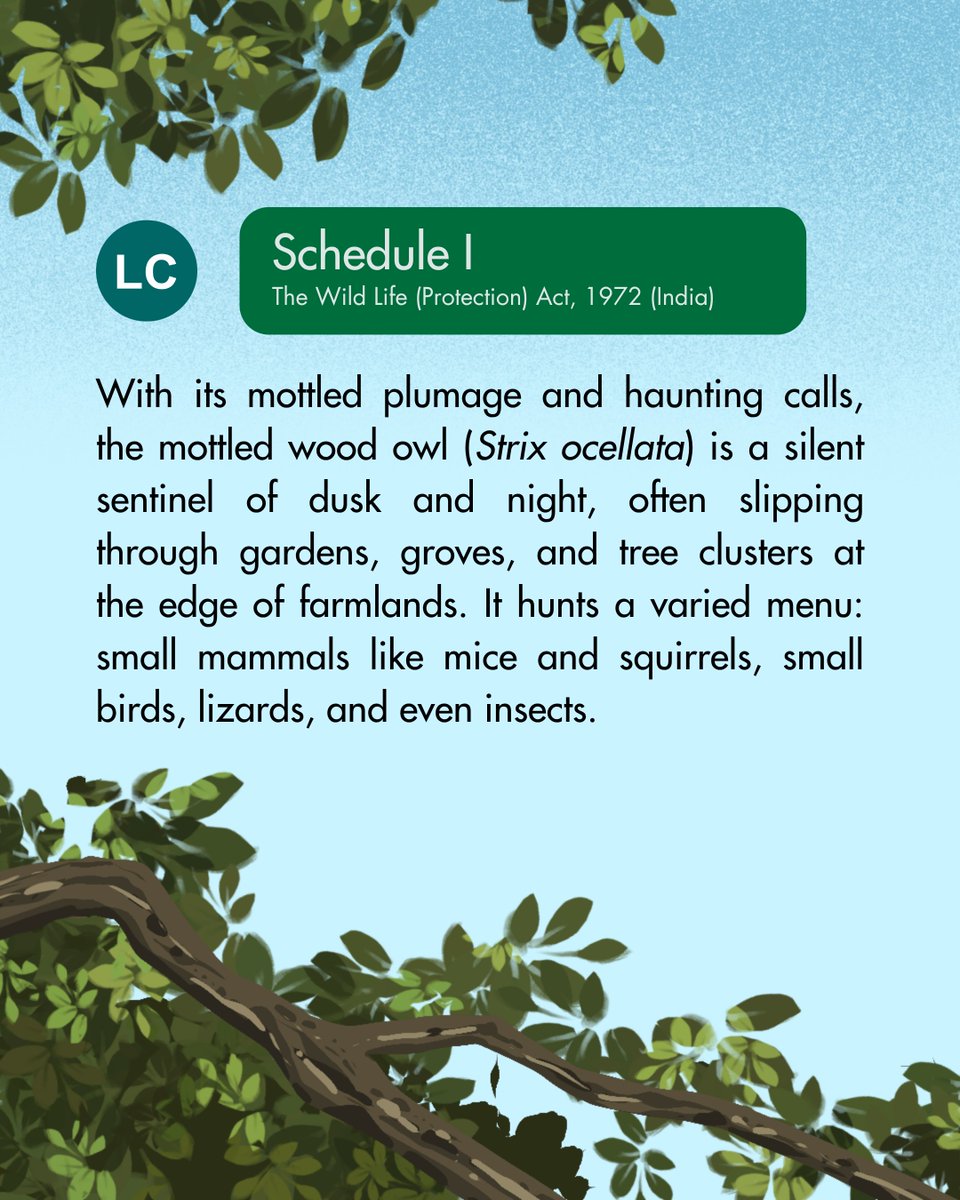 LC

Schedule I
The Wild Life (Protection) Act, 1972 (India)

With its mottled plumage and haunting calls, the mottled wood owl (Strix ocellata) is a silent sentinel of dusk and night, often slipping through gardens, groves, and tree clusters at the edge of farmlands. It hunts a varied menu: small mammals like mice and squirrels, small birds, lizards, and even insects.